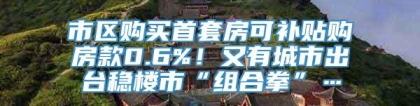 市区购买首套房可补贴购房款0.6%！又有城市出台稳楼市“组合拳”…